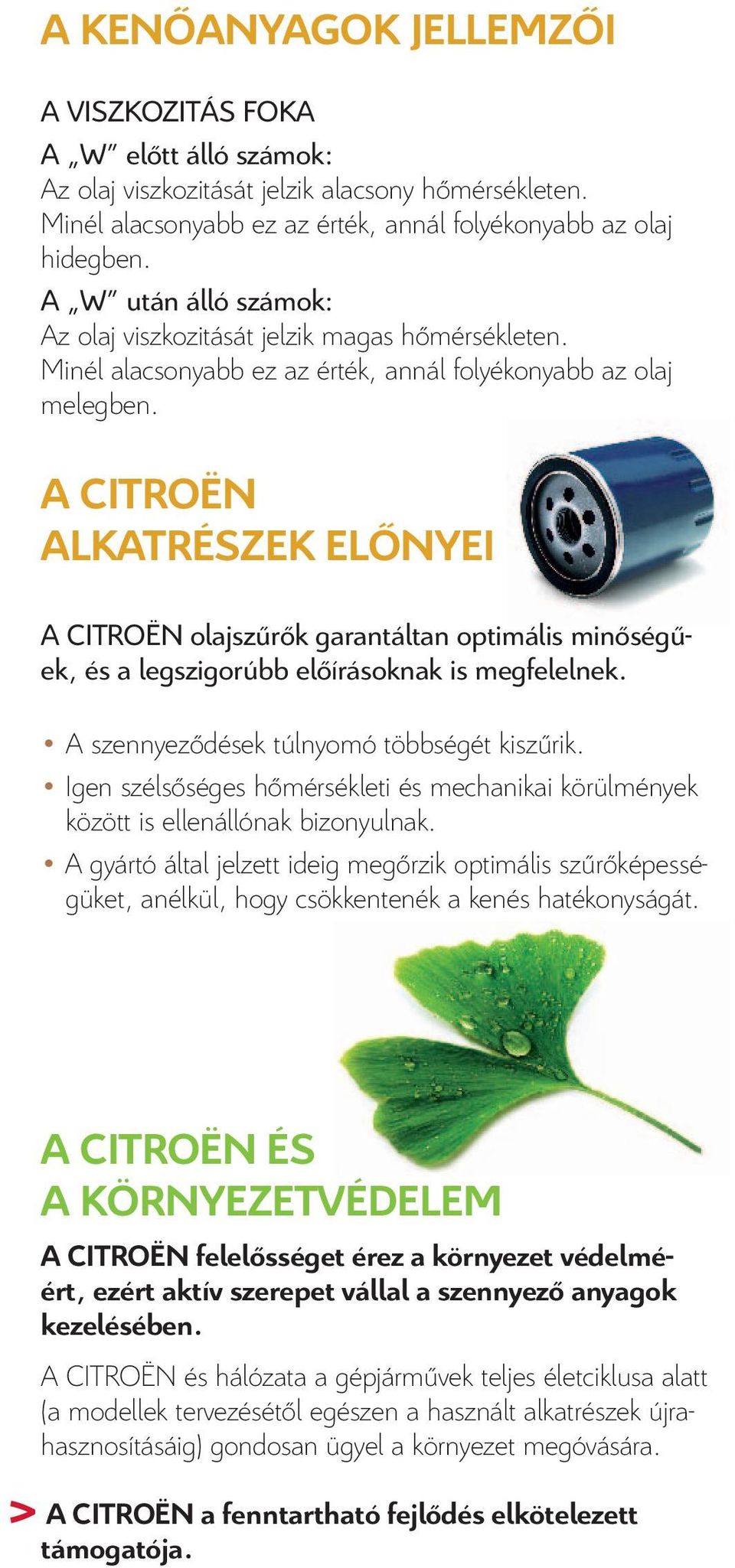 A KENŐANYAGOK JELLEMZŐI

A VISZKOZITÁS FOKA

A „W” előtt álló számok:
Az olaj viszkozitását jelzik alacsony hőmérsékleten. Minél alacsonyabb ez az érték, annál folyékonyabb az olaj hidegben.

A „W” után álló számok:
Az olaj viszkozitását jelzik magas hőmérsékleten. Minél alacsonyabb ez az érték, annál folyékonyabb az olaj melegben.

A CITROËN ALKATRÉSZEK ELŐNYEI

A CITROËN olajszűrők garantáltan optimális minőségűek, és a legszigorúbb előírásoknak is megfelelnek.

• A szennyeződések túlnyomó többségét kiszűrik.
• Igen szélsőséges hőmérsékleti és mechanikai körülmények között is ellenállónak bizonyulnak.
• A gyártó által jelzett ideig megőrzik optimális szűrőképességüket, anélkül, hogy csökkentenék a kenés hatékonyságát.

A CITROËN ÉS A KÖRNYEZETVÉDELEM

A CITROËN felelősséget érez a környezet védelméért, ezért aktív szerepet vállal a szennyező anyagok kezelésében.

A CITROËN és hálózata a gépjárművek teljes életciklusa alatt (a modellek tervezésétől egészen a használt alkatrészek újrahasznosításáig) gondosan ügyel a környezet megóvására.

> A CITROËN a fenntartható fejlődés elkötelezett támogatója.